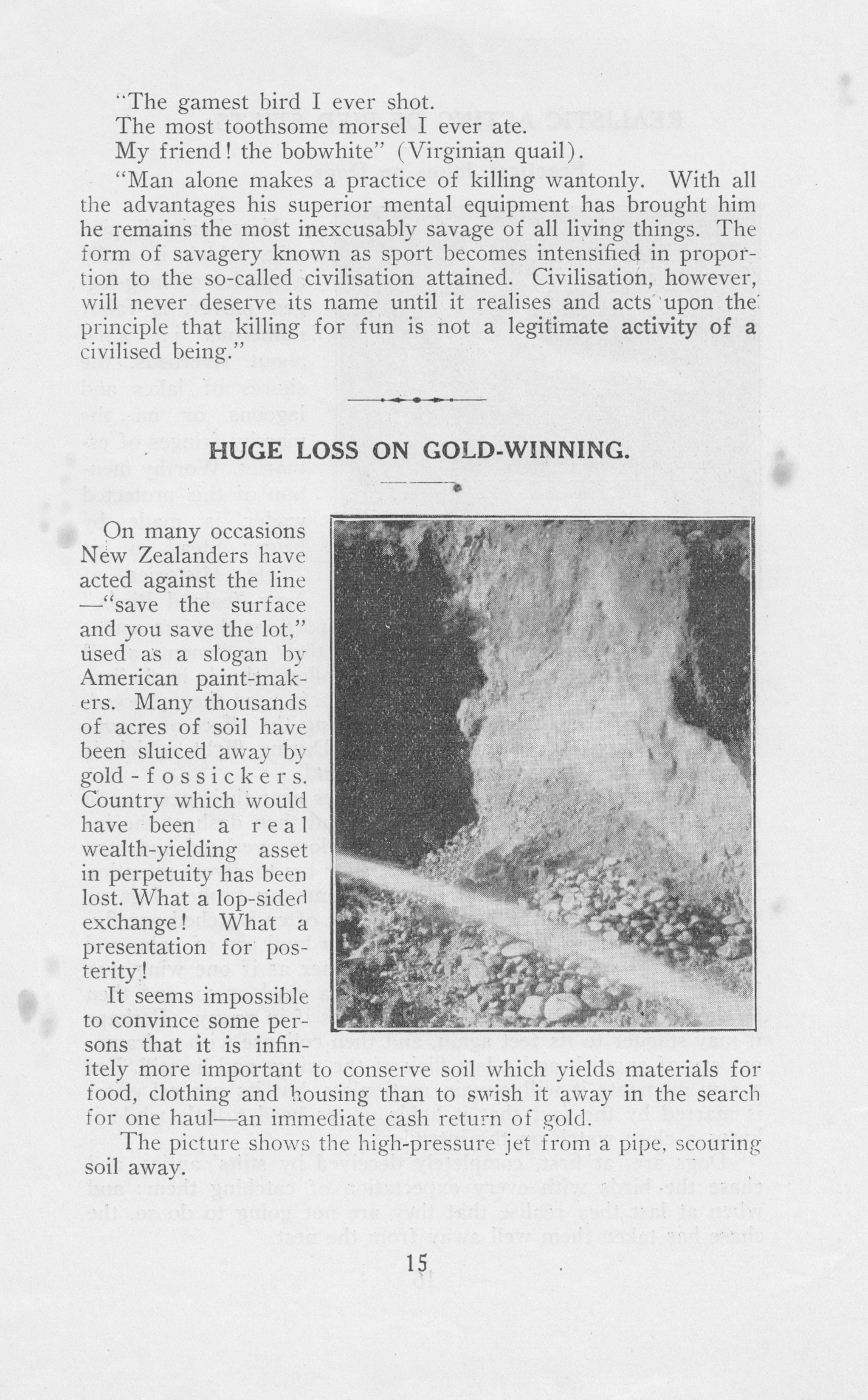 "The gamest bird I ever shot.
The most toothsome morsel I ever ate.
My friend! the bobwhite" (Virginian quail).

"Man alone makes a practice of killing wantonly. With all the advantages his superior mental equipment has brought him he remains the most inexcusably savage of all living things. The form of savagery known as sport becomes intensified in proportion to the so-called civilisation attained. Civilisation, however, will never deserve its name until it realises and acts upon the principle that killing for fun is not a legitimate activity of a civilised being."

HUGE LOSS ON GOLD-WINNING.

On many occasions New Zealanders have acted against the line —"save the surface and you save the lot," used as a slogan by American paint-makers. Many thousands of acres of soil have been sluiced away by gold-fossickers. Country which would have been a real wealth-yielding asset in perpetuity has been lost. What a lop-sided exchange! What a presentation for posterity!

It seems impossible to convince some persons that it is infinitely more important to conserve soil which yields materials for food, clothing and housing than to swish it away in the search for one haul—an immediate cash return of gold.

The picture shows the high-pressure jet from a pipe, scouring soil away.

15